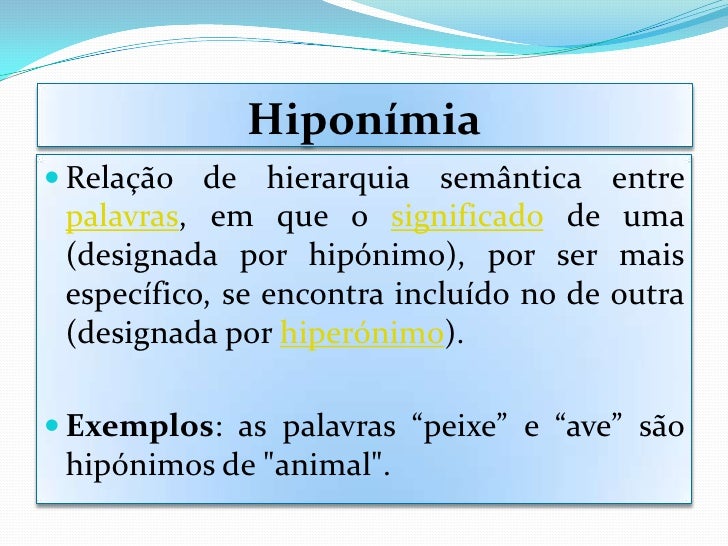 Hiponímia

Relação de hierarquia semântica entre palavras, em que o significado de uma (designada por hipónimo), por ser mais específico, se encontra incluído no de outra (designada por hiperónimo).

Exemplos: as palavras “peixe” e “ave” são hipónimos de "animal".